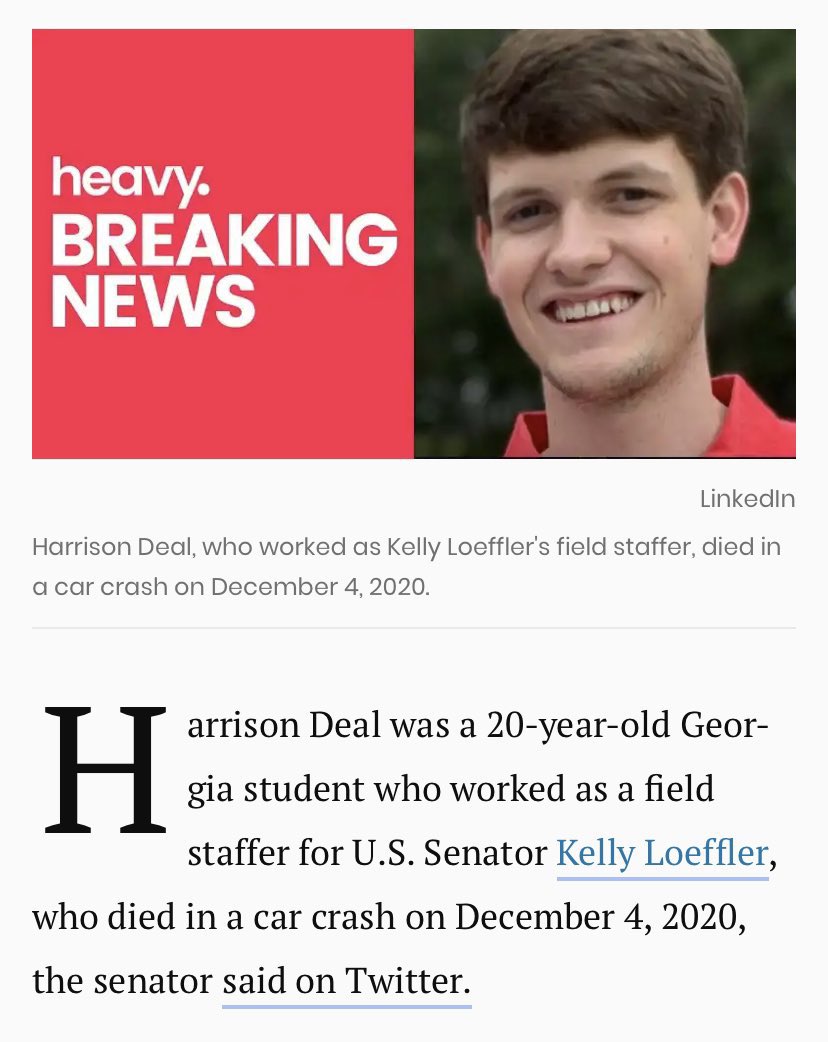 heavy.
BREAKING
NEWS

LinkedIn

Harrison Deal, who worked as Kelly Loeffler's field staffer, died in a car crash on December 4, 2020.

Harrison Deal was a 20-year-old Georgia student who worked as a field staffer for U.S. Senator Kelly Loeffler, who died in a car crash on December 4, 2020, the senator said on Twitter.